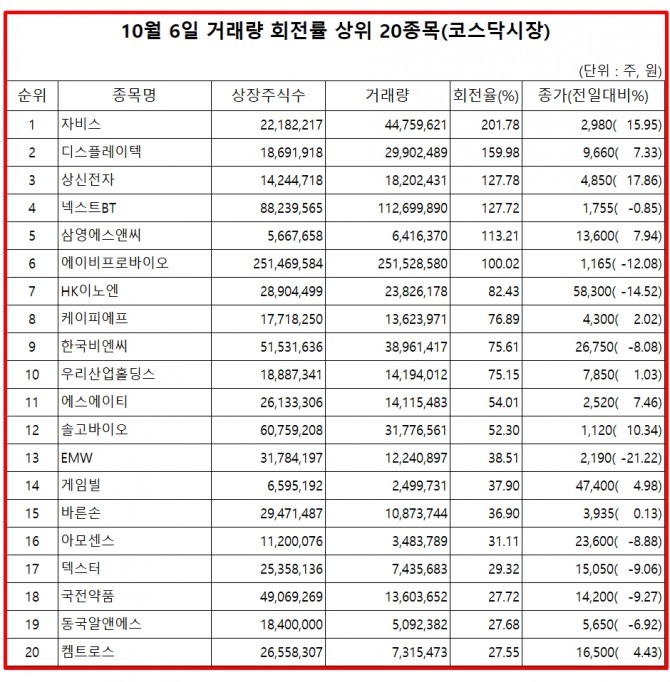 10월 6일 거래량 회전률 상위 20종목(코스닥시장)

(단위 : 주, 원)

| 순위 | 종목명 | 상장주식수 | 거래량 | 회전율(%) | 종가(전일대비%) |
|---|---|---|---|---|---|
| 1 | 자비스 | 22,182,217 | 44,759,621 | 201.78 | 2,980( 15.95) |
| 2 | 디스플레이텍 | 18,691,918 | 29,902,489 | 159.98 | 9,660( 7.33) |
| 3 | 상신전자 | 14,244,718 | 18,202,431 | 127.78 | 4,850( 17.86) |
| 4 | 넥스트BT | 88,239,565 | 112,699,890 | 127.72 | 1,755( -0.85) |
| 5 | 삼영에스앤씨 | 5,667,658 | 6,416,370 | 113.21 | 13,600( 7.94) |
| 6 | 에이비프로바이오 | 251,469,584 | 251,528,580 | 100.02 | 1,165( -12.08) |
| 7 | HK이노엔 | 28,904,499 | 23,826,178 | 82.43 | 58,300( -14.52) |
| 8 | 케이피에프 | 17,718,250 | 13,623,971 | 76.89 | 4,300( 2.02) |
| 9 | 한국비엔씨 | 51,531,636 | 38,961,417 | 75.61 | 26,750( -8.08) |
| 10 | 우리산업홀딩스 | 18,887,341 | 14,194,012 | 75.15 | 7,850( 1.03) |
| 11 | 에스에이티 | 26,133,306 | 14,115,483 | 54.01 | 2,520( 7.46) |
| 12 | 솔고바이오 | 60,759,208 | 31,776,561 | 52.30 | 1,120( 10.34) |
| 13 | EMW | 31,784,197 | 12,240,897 | 38.51 | 2,190( -21.22) |
| 14 | 게임빌 | 6,595,192 | 2,499,731 | 37.90 | 47,400( 4.98) |
| 15 | 바른손 | 29,471,487 | 10,873,744 | 36.90 | 3,935( 0.13) |
| 16 | 아모센스 | 11,200,076 | 3,483,789 | 31.11 | 23,600( -8.88) |
| 17 | 덱스터 | 25,358,136 | 7,435,683 | 29.32 | 15,050( -9.06) |
| 18 | 국전약품 | 49,069,269 | 13,603,652 | 27.72 | 14,200( -9.27) |
| 19 | 동국알앤에스 | 18,400,000 | 5,092,382 | 27.68 | 5,650( -6.92) |
| 20 | 켐트로스 | 26,558,307 | 7,315,473 | 27.55 | 16,500( 4.43) |